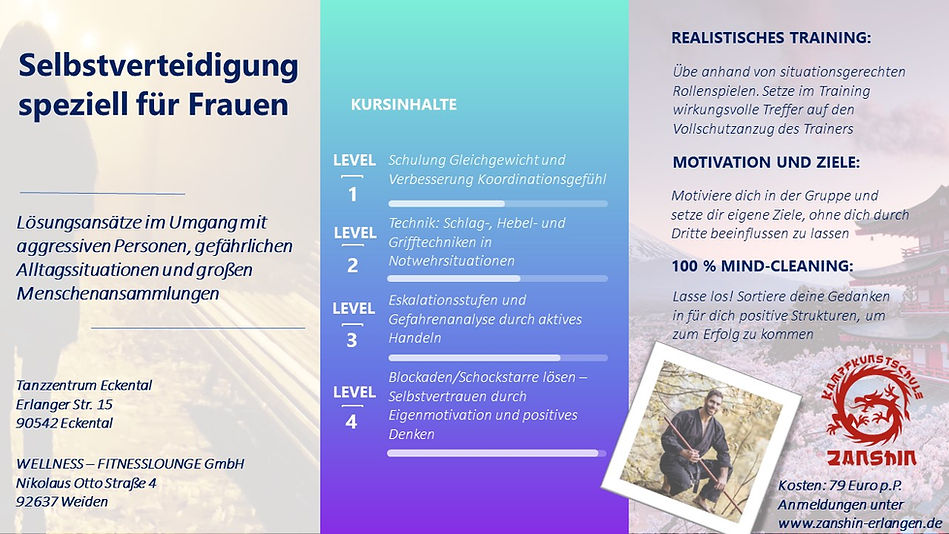 Selbstverteidigung speziell für Frauen

Lösungsansätze im Umgang mit aggressiven Personen, gefährlichen Alltagssituationen und großen Menschenansammlungen

Tanzzentrum Eckental
Erlanger Str. 15
90542 Eckental

WELLNESS – FITNESSLOUNGE GmbH
Nikolaus Otto Straße 4
92637 Weiden

KURSINHALTE

LEVEL 1
Schulung Gleichgewicht und Verbesserung Koordinationsgefühl

LEVEL 2
Technik: Schlag-, Hebel- und Grifftechniken in Notwehrsituationen

LEVEL 3
Eskalationsstufen und Gefahrenanalyse durch aktives Handeln

LEVEL 4
Blockaden/Schockstarre lösen – Selbstvertrauen durch Eigenmotivation und positives Denken

REALISTISCHES TRAINING:

Übe anhand von situationsgerechten Rollenspielen. Setze im Training wirkungsvolle Treffer auf den Vollschutzanzug des Trainers

MOTIVATION UND ZIELE:

Motiviere dich in der Gruppe und setze dir eigene Ziele, ohne dich durch Dritte beeinflussen zu lassen

100 % MIND-CLEANING:

Lasse los! Sortiere deine Gedanken in für dich positive Strukturen, um zum Erfolg zu kommen

KAMPFKUNSTSCHULE
ZANSHIN

Kosten: 79 Euro p.P.
Anmeldungen unter
www.zanshin-erlangen.de